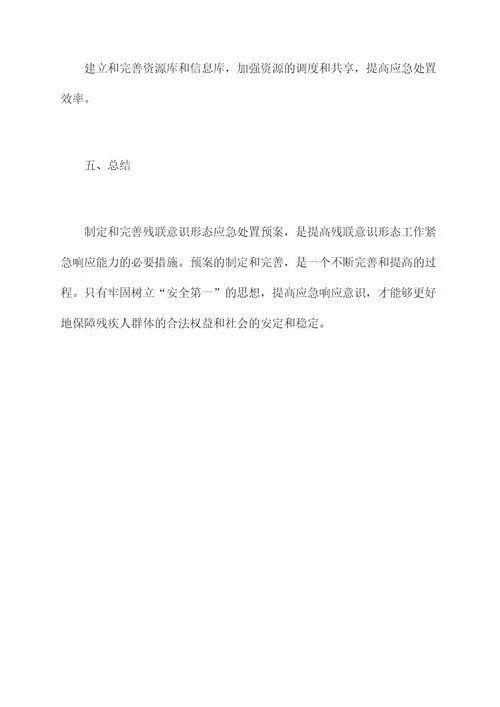 建立和完善资源库和信息库，加强资源的调度和共享，提高应急处置效率。

五、总结

制定和完善残联意识形态应急处置预案，是提高残联意识形态工作紧急响应能力的必要措施。预案的制定和完善，是一个不断完善和提高的过程。只有牢固树立“安全第一”的思想，提高应急响应意识，才能够更好地保障残疾人群体的合法权益和社会的安定和稳定。